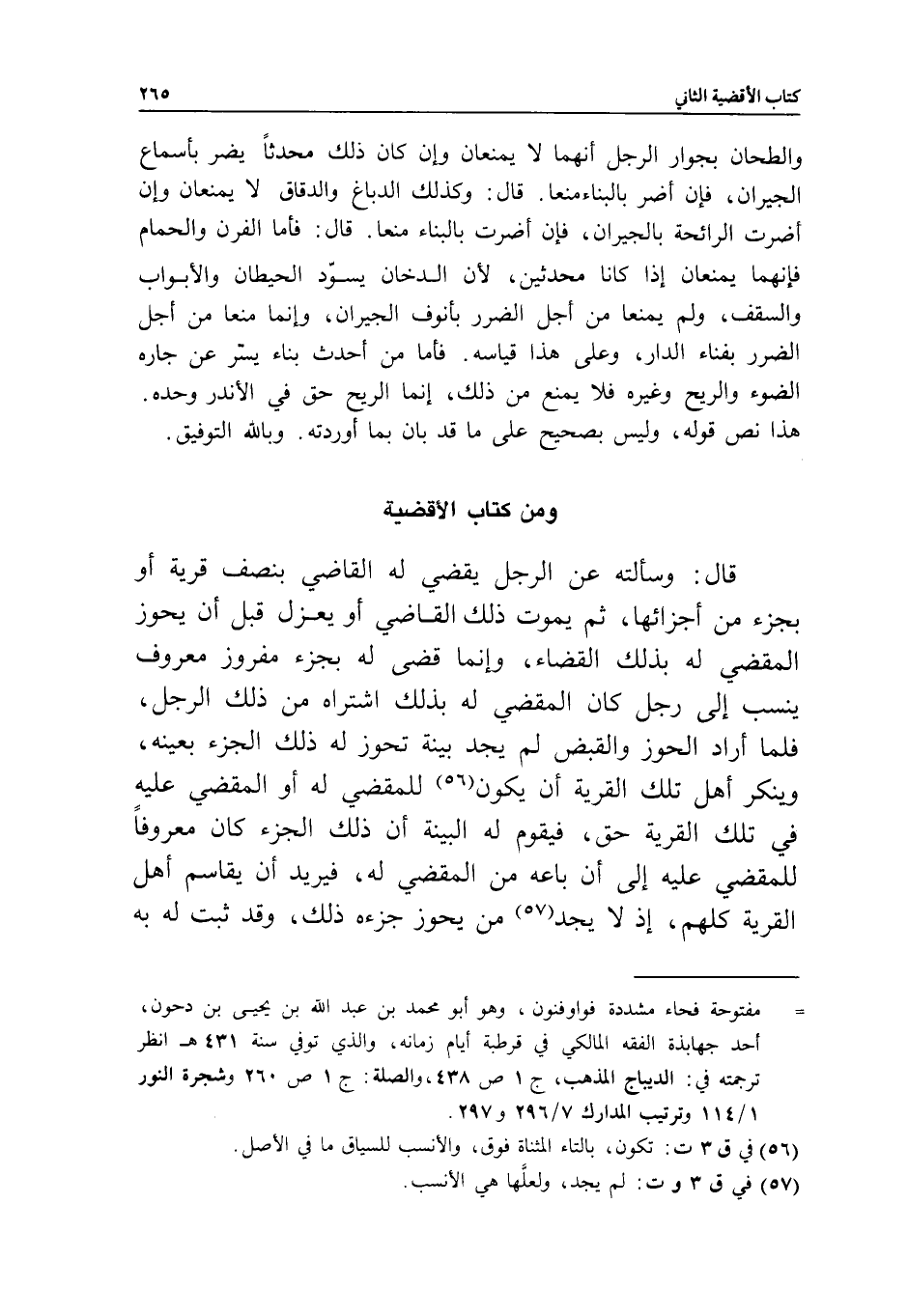 كتاب الأقضية الثاني ٢٦٥

والطحان بجوار الرجل أنهما لا يمنعان وإن كان ذلك محدثاً يضر بأسماع الجيران، فإن أضر بالبناءمنعا. قال: وكذلك الدباغ والدقاق لا يمنعان وإن أضرت الرائحة بالجيران، فإن أضرت بالبناء منعا. قال: فأما الفرن والحمام فإنهما يمنعان إذا كانا محدثين، لأن الدخان يسوّد الحيطان والأبواب والسقف، ولم يمنعا من أجل الضرر بأنوف الجيران، وإنما منعا من أجل الضرر بفناء الدار، وعلى هذا قياسه. فأما من أحدث بناء يستر عن جاره الضوء والريح وغيره فلا يمنع من ذلك، إنما الريح حق في الأندر وحده. هذا نص قوله، وليس بصحيح على ما قد بان بما أوردته. وبالله التوفيق.

ومن كتاب الأقضية

قال: وسألته عن الرجل يقضي له القاضي بنصف قرية أو بجزء من أجزائها، ثم يموت ذلك القاضي أو يعزل قبل أن يحوز المقضي له بذلك القضاء، وإنما قضى له بجزء مفروز معروف ينسب إلى رجل كان المقضي له بذلك اشتراه من ذلك الرجل، فلما أراد الحوز والقبض لم يجد بينة تحوز له ذلك الجزء بعينه، وينكر أهل تلك القرية أن يكون(٥٦) للمقضي له أو المقضي عليه في تلك القرية حق، فيقوم له البينة أن ذلك الجزء كان معروفاً للمقضي عليه إلى أن باعه من المقضي له، فيريد أن يقاسم أهل القرية كلهم، إذ لا يجد(٥٧) من يحوز جزءه ذلك، وقد ثبت له به

= مفتوحة فحاء مشددة فواوفنون، وهو أبو محمد بن عبد الله بن يحيى بن دحون، أحد جهابذة الفقه المالكي في قرطبة أيام زمانه، والذي توفي سنة ٤٣١ هـ انظر ترجمته في: الديباج المذهب، ج ١ ص ٤٣٨، والصلة: ج ١ ص ٢٦٠ وشجرة النور ١١٤/١ وترتيب المدارك ٢٩٦/٧ و٢٩٧.
(٥٦) في ق ٣ ت: تكون، بالتاء المثناة فوق، والأنسب للسياق ما في الأصل.
(٥٧) في ق ٣ و ت: لم يجد، ولعلّها هي الأنسب.